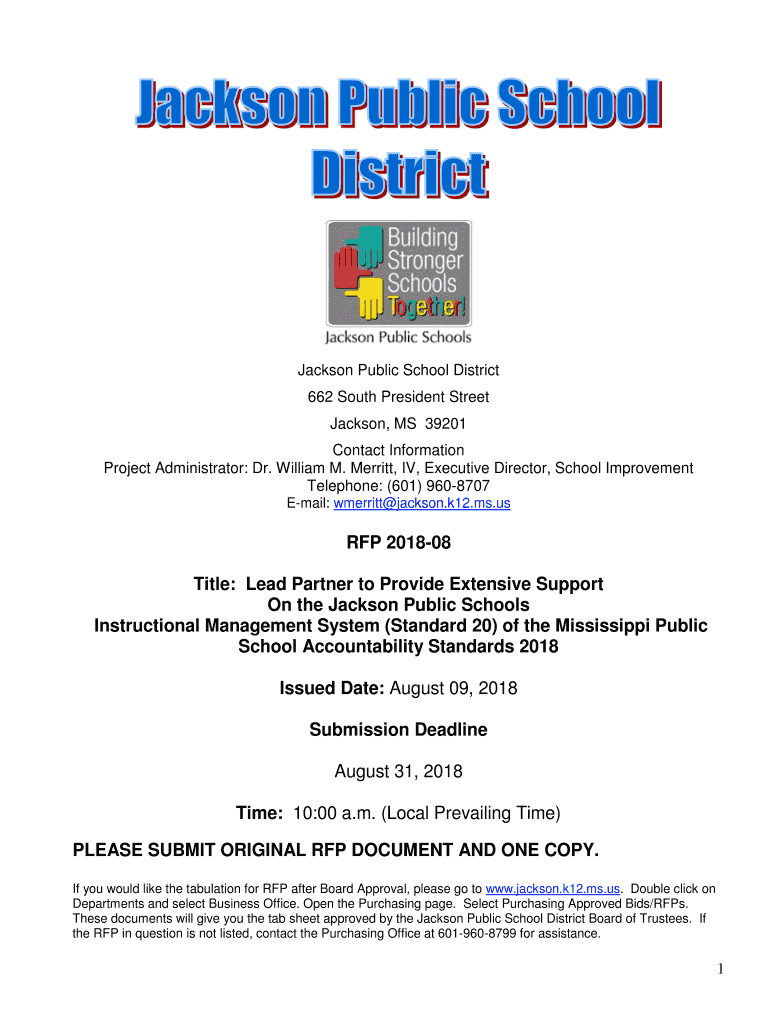 Jackson Public School District

Building Stronger Schools Together!

Jackson Public Schools

Jackson Public School District

662 South President Street

Jackson, MS 39201

Contact Information
Project Administrator: Dr. William M. Merritt, IV, Executive Director, School Improvement
Telephone: (601) 960-8707
E-mail: wmerritt@jackson.k12.ms.us

RFP 2018-08

Title: Lead Partner to Provide Extensive Support On the Jackson Public Schools Instructional Management System (Standard 20) of the Mississippi Public School Accountability Standards 2018

Issued Date: August 09, 2018

Submission Deadline

August 31, 2018

Time: 10:00 a.m. (Local Prevailing Time)

PLEASE SUBMIT ORIGINAL RFP DOCUMENT AND ONE COPY.

If you would like the tabulation for RFP after Board Approval, please go to www.jackson.k12.ms.us. Double click on Departments and select Business Office. Open the Purchasing page. Select Purchasing Approved Bids/RFPs. These documents will give you the tab sheet approved by the Jackson Public School District Board of Trustees. If the RFP in question is not listed, contact the Purchasing Office at 601-960-8799 for assistance.

1